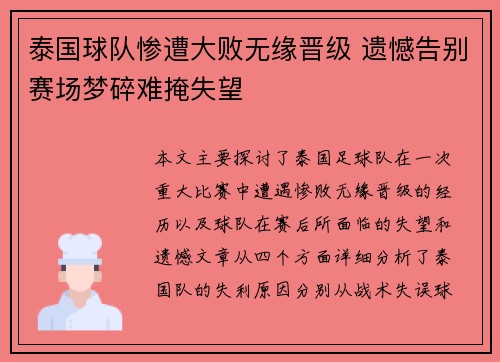 泰国球队惨遭大败无缘晋级 遗憾告别赛场梦碎难掩失望

本文主要探讨了泰国足球队在一次重大比赛中遭遇惨败无缘晋级的经历以及球队在赛后所面临的失望和遗憾文章从四个方面详细分析了泰国队的失利原因分别从战术失误球